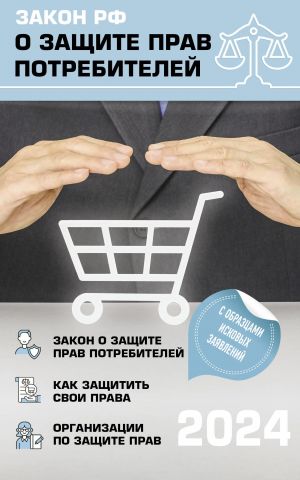 ЗАКОН РФ
О ЗАЩИТЕ ПРАВ ПОТРЕБИТЕЛЕЙ

С ОБРАЗЦАМИ ИСКОВЫХ ЗАЯВЛЕНИЙ

ЗАКОН О ЗАЩИТЕ ПРАВ ПОТРЕБИТЕЛЕЙ

КАК ЗАЩИТИТЬ СВОИ ПРАВА

ОРГАНИЗАЦИИ ПО ЗАЩИТЕ ПРАВ

2024